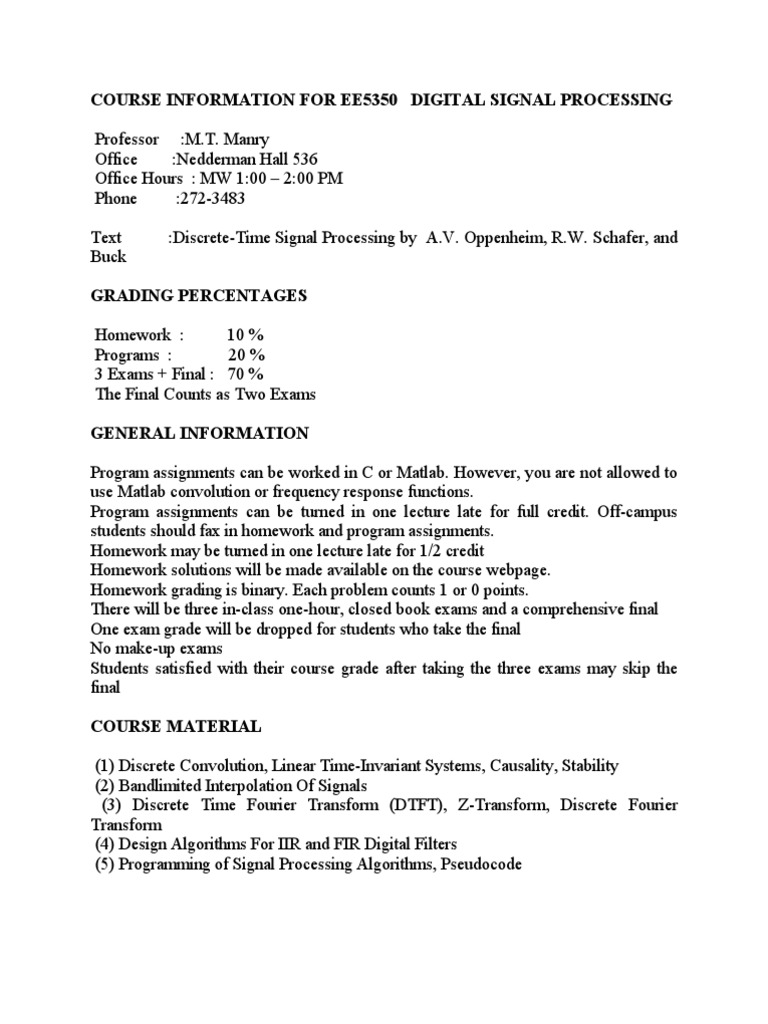 COURSE INFORMATION FOR EE5350 DIGITAL SIGNAL PROCESSING

Professor :M.T. Manry
Office :Nedderman Hall 536
Office Hours : MW 1:00 – 2:00 PM
Phone :272-3483

Text :Discrete-Time Signal Processing by A.V. Oppenheim, R.W. Schafer, and Buck

GRADING PERCENTAGES

Homework : 10 %
Programs : 20 %
3 Exams + Final : 70 %
The Final Counts as Two Exams

GENERAL INFORMATION

Program assignments can be worked in C or Matlab. However, you are not allowed to use Matlab convolution or frequency response functions.
Program assignments can be turned in one lecture late for full credit. Off-campus students should fax in homework and program assignments.
Homework may be turned in one lecture late for 1/2 credit
Homework solutions will be made available on the course webpage.
Homework grading is binary. Each problem counts 1 or 0 points.
There will be three in-class one-hour, closed book exams and a comprehensive final
One exam grade will be dropped for students who take the final
No make-up exams
Students satisfied with their course grade after taking the three exams may skip the final

COURSE MATERIAL

(1) Discrete Convolution, Linear Time-Invariant Systems, Causality, Stability
(2) Bandlimited Interpolation Of Signals
(3) Discrete Time Fourier Transform (DTFT), Z-Transform, Discrete Fourier Transform
(4) Design Algorithms For IIR and FIR Digital Filters
(5) Programming of Signal Processing Algorithms, Pseudocode